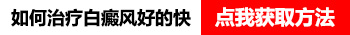 如何治疗白癜风好的快 点我获取方法